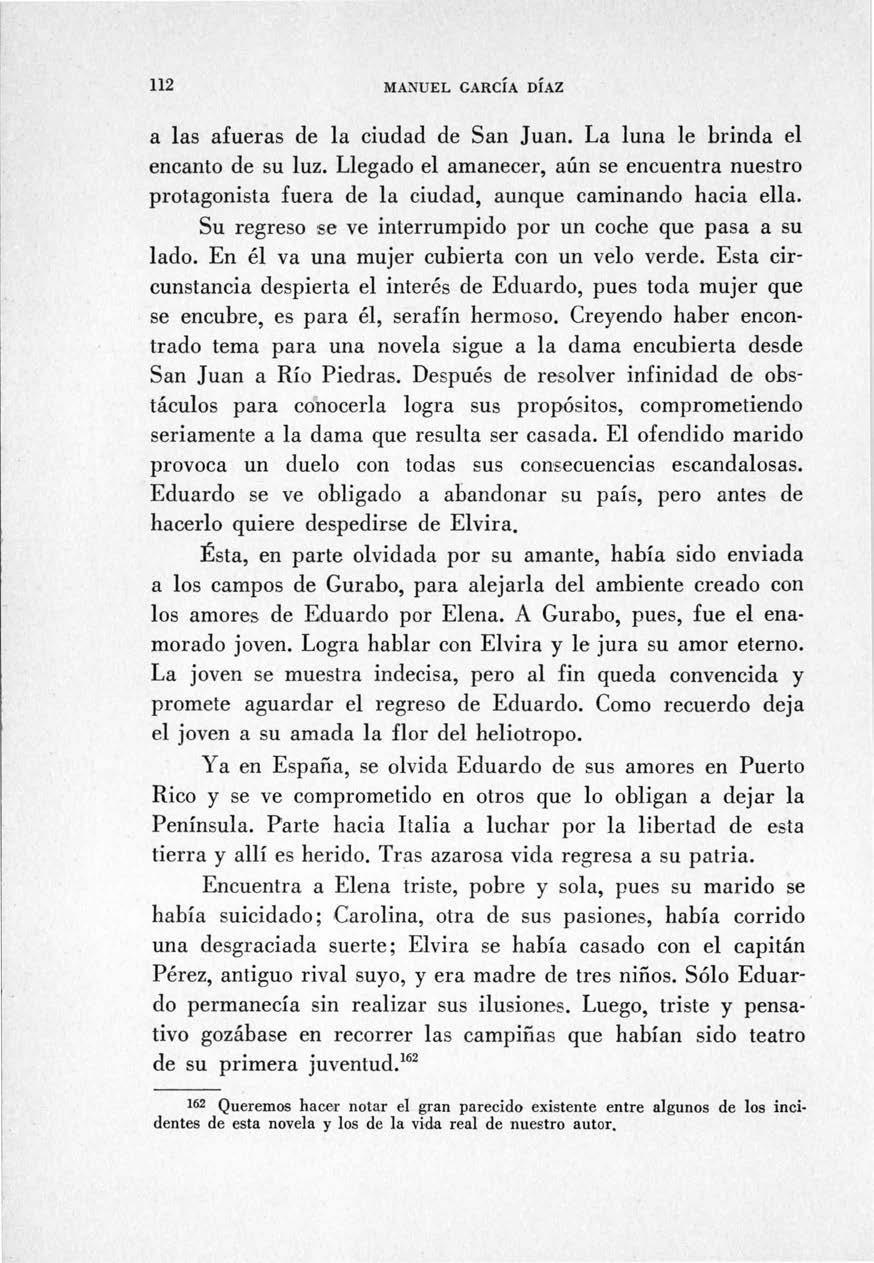 112 MANUEL GARCÍA DÍAZ

a las afueras de la ciudad de San Juan. La luna le brinda el encanto de su luz. Llegado el amanecer, aún se encuentra nuestro protagonista fuera de la ciudad, aunque caminando hacia ella.

Su regreso se ve interrumpido por un coche que pasa a su lado. En él va una mujer cubierta con un velo verde. Esta circunstancia despierta el interés de Eduardo, pues toda mujer que se encubre, es para él, serafín hermoso. Creyendo haber encontrado tema para una novela sigue a la dama encubierta desde San Juan a Río Piedras. Después de resolver infinidad de obstáculos para conocerla logra sus propósitos, comprometiendo seriamente a la dama que resulta ser casada. El ofendido marido provoca un duelo con todas sus consecuencias escandalosas. Eduardo se ve obligado a abandonar su país, pero antes de hacerlo quiere despedirse de Elvira.

Ésta, en parte olvidada por su amante, había sido enviada a los campos de Gurabo, para alejarla del ambiente creado con los amores de Eduardo por Elena. A Gurabo, pues, fue el enamorado joven. Logra hablar con Elvira y le jura su amor eterno. La joven se muestra indecisa, pero al fin queda convencida y promete aguardar el regreso de Eduardo. Como recuerdo deja el joven a su amada la flor del heliotropo.

Ya en España, se olvida Eduardo de sus amores en Puerto Rico y se ve comprometido en otros que lo obligan a dejar la Península. Parte hacia Italia a luchar por la libertad de esta tierra y allí es herido. Tras azarosa vida regresa a su patria.

Encuentra a Elena triste, pobre y sola, pues su marido se había suicidado; Carolina, otra de sus pasiones, había corrido una desgraciada suerte; Elvira se había casado con el capitán Pérez, antiguo rival suyo, y era madre de tres niños. Sólo Eduardo permanecía sin realizar sus ilusiones. Luego, triste y pensativo gozábase en recorrer las campiñas que habían sido teatro de su primera juventud.$^{162}$

162 Queremos hacer notar el gran parecido existente entre algunos de los incidentes de esta novela y los de la vida real de nuestro autor.